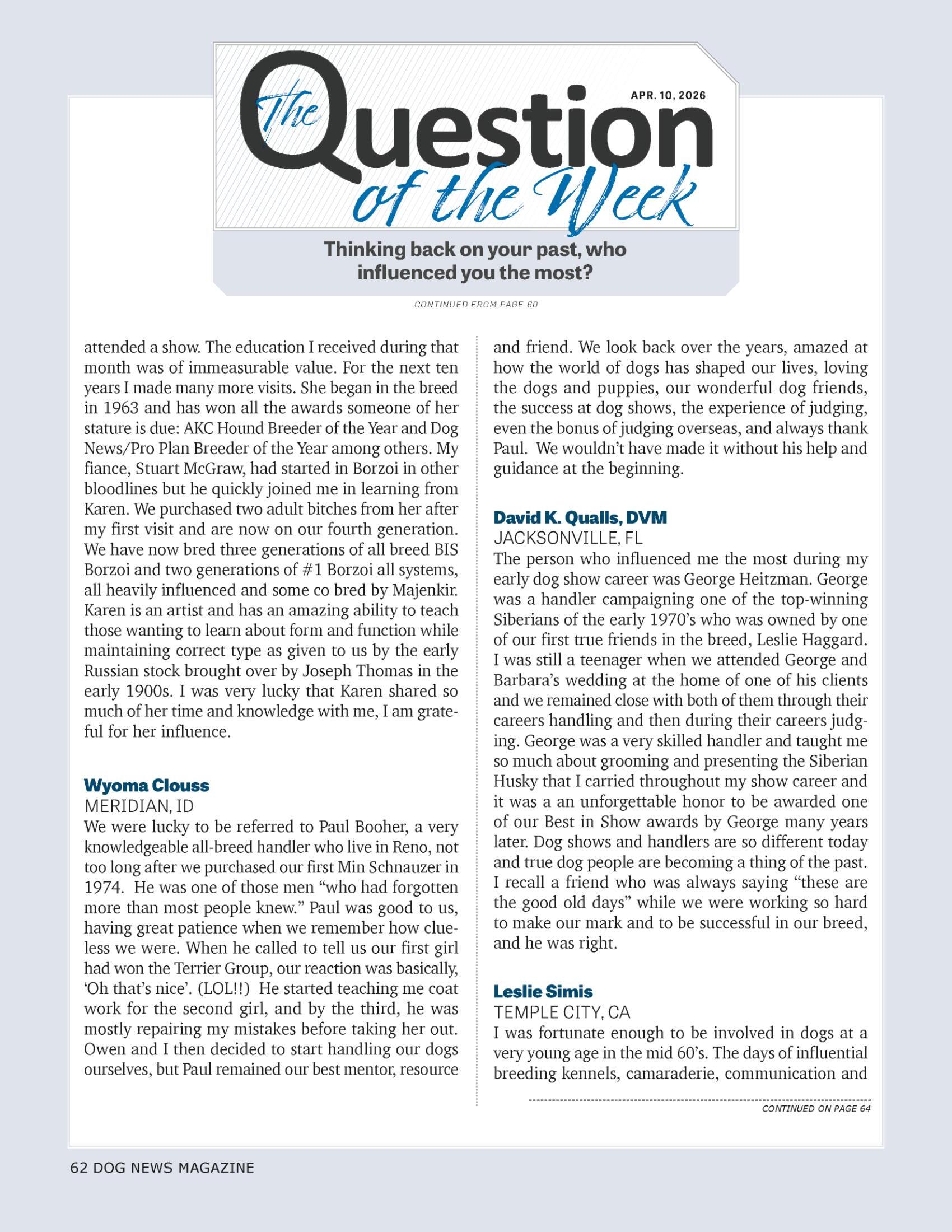 The Question of the Week

APR. 10, 2026

Thinking back on your past, who influenced you the most?

CONTINUED FROM PAGE 60

attended a show. The education I received during that month was of immeasurable value. For the next ten years I made many more visits. She began in the breed in 1963 and has won all the awards someone of her stature is due: AKC Hound Breeder of the Year and Dog News/Pro Plan Breeder of the Year among others. My fiance, Stuart McGraw, had started in Borzoi in other bloodlines but he quickly joined me in learning from Karen. We purchased two adult bitches from her after my first visit and are now on our fourth generation. We have now bred three generations of all breed BIS Borzoi and two generations of #1 Borzoi all systems, all heavily influenced and some co bred by Majenkir. Karen is an artist and has an amazing ability to teach those wanting to learn about form and function while maintaining correct type as given to us by the early Russian stock brought over by Joseph Thomas in the early 1900s. I was very lucky that Karen shared so much of her time and knowledge with me, I am grateful for her influence.

Wyoma Clouss
MERIDIAN, ID
We were lucky to be referred to Paul Booher, a very knowledgeable all-breed handler who live in Reno, not too long after we purchased our first Min Schnauzer in 1974. He was one of those men “who had forgotten more than most people knew.” Paul was good to us, having great patience when we remember how clueless we were. When he called to tell us our first girl had won the Terrier Group, our reaction was basically, ‘Oh that’s nice’. (LOL!!) He started teaching me coat work for the second girl, and by the third, he was mostly repairing my mistakes before taking her out. Owen and I then decided to start handling our dogs ourselves, but Paul remained our best mentor, resource and friend. We look back over the years, amazed at how the world of dogs has shaped our lives, loving the dogs and puppies, our wonderful dog friends, the success at dog shows, the experience of judging, even the bonus of judging overseas, and always thank Paul. We wouldn’t have made it without his help and guidance at the beginning.

David K. Qualls, DVM
JACKSONVILLE, FL
The person who influenced me the most during my early dog show career was George Heitzman. George was a handler campaigning one of the top-winning Siberians of the early 1970’s who was owned by one of our first true friends in the breed, Leslie Haggard. I was still a teenager when we attended George and Barbara’s wedding at the home of one of his clients and we remained close with both of them through their careers handling and then during their careers judging. George was a very skilled handler and taught me so much about grooming and presenting the Siberian Husky that I carried throughout my show career and it was a an unforgettable honor to be awarded one of our Best in Show awards by George many years later. Dog shows and handlers are so different today and true dog people are becoming a thing of the past. I recall a friend who was always saying “these are the good old days” while we were working so hard to make our mark and to be successful in our breed, and he was right.

Leslie Simis
TEMPLE CITY, CA
I was fortunate enough to be involved in dogs at a very young age in the mid 60’s. The days of influential breeding kennels, camaraderie, communication and

CONTINUED ON PAGE 64

62 DOG NEWS MAGAZINE